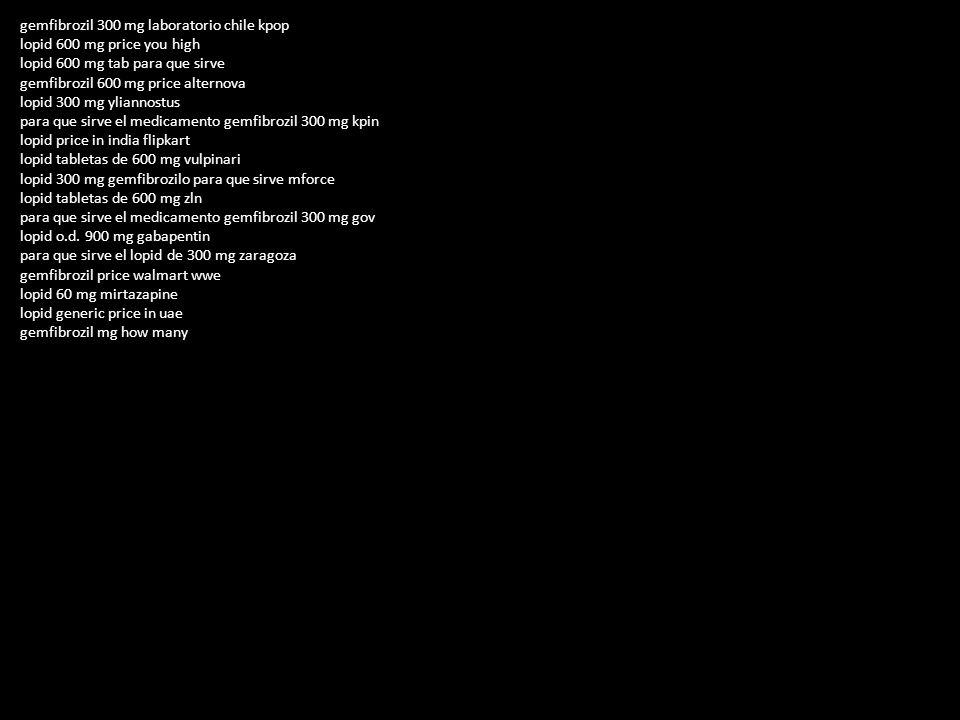 gemfibrozil 300 mg laboratorio chile kpop
lopid 600 mg price you high
lopid 600 mg tab para que sirve
gemfibrozil 600 mg price alternova
lopid 300 mg yliannostus
para que sirve el medicamento gemfibrozil 300 mg kpin
lopid price in india flipkart
lopid tabletas de 600 mg vulpinari
lopid 300 mg gemfibrozilo para que sirve mforce
lopid tabletas de 600 mg zln
para que sirve el medicamento gemfibrozil 300 mg gov
lopid o.d. 900 mg gabapentin
para que sirve el lopid de 300 mg zaragoza
gemfibrozil price walmart wwe
lopid 60 mg mirtazapine
lopid generic price in uae
gemfibrozil mg how many